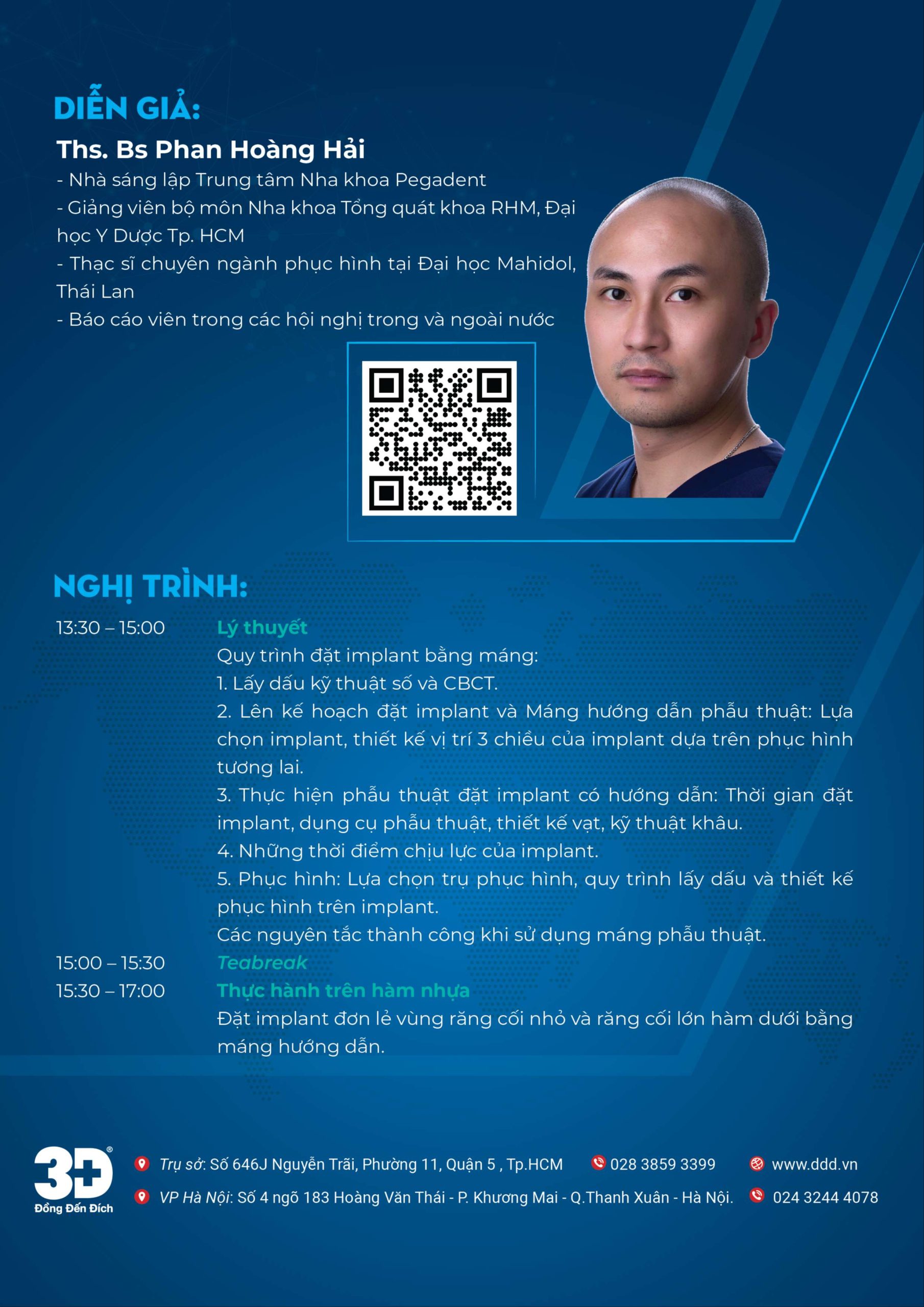 DIỄN GIẢ:

Ths. Bs Phan Hoàng Hải

- Nhà sáng lập Trung tâm Nha khoa Pegadent
- Giảng viên bộ môn Nha khoa Tổng quát khoa RHM, Đại học Y Dược Tp. HCM
- Thạc sĩ chuyên ngành phục hình tại Đại học Mahidol, Thái Lan
- Báo cáo viên trong các hội nghị trong và ngoài nước

NGHỊ TRÌNH:

13:30 – 15:00 Lý thuyết
Quy trình đặt implant bằng máng:
1. Lấy dấu kỹ thuật số và CBCT.
2. Lên kế hoạch đặt implant và Máng hướng dẫn phẫu thuật: Lựa chọn implant, thiết kế vị trí 3 chiều của implant dựa trên phục hình tương lai.
3. Thực hiện phẫu thuật đặt implant có hướng dẫn: Thời gian đặt implant, dụng cụ phẫu thuật, thiết kế vạt, kỹ thuật khâu.
4. Những thời điểm chịu lực của implant.
5. Phục hình: Lựa chọn trụ phục hình, quy trình lấy dấu và thiết kế phục hình trên implant.
Các nguyên tắc thành công khi sử dụng máng phẫu thuật.
15:00 – 15:30 Teabreak
15:30 – 17:00 Thực hành trên hàm nhựa
Đặt implant đơn lẻ vùng răng cối nhỏ và răng cối lớn hàm dưới bằng máng hướng dẫn.

3D®
Đồng Đến Đích

Trụ sở: Số 646J Nguyễn Trãi, Phường 11, Quận 5 , Tp.HCM 028 3859 3399 www.ddd.vn
VP Hà Nội: Số 4 ngõ 183 Hoàng Văn Thái - P. Khương Mai - Q.Thanh Xuân - Hà Nội. 024 3244 4078